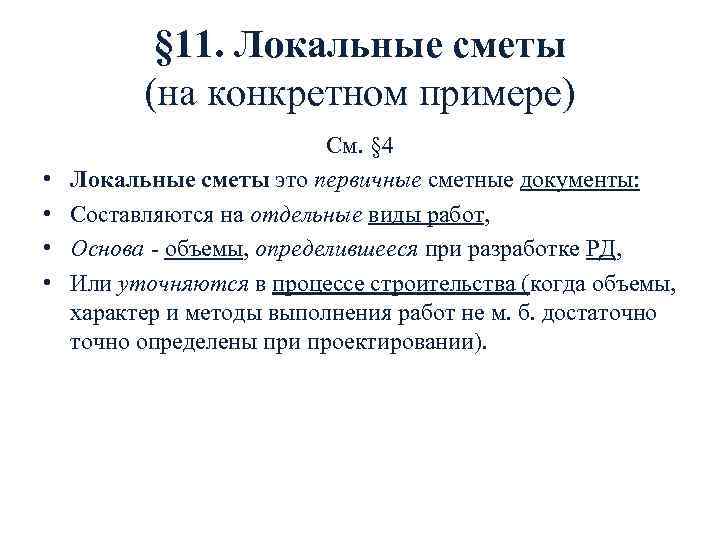 §11. Локальные сметы (на конкретном примере)

См. §4

• Локальные сметы это первичные сметные документы:
• Составляются на отдельные виды работ,
• Основа - объемы, определившееся при разработке РД,
• Или уточняются в процессе строительства (когда объемы, характер и методы выполнения работ не м. б. достаточно точно определены при проектировании).